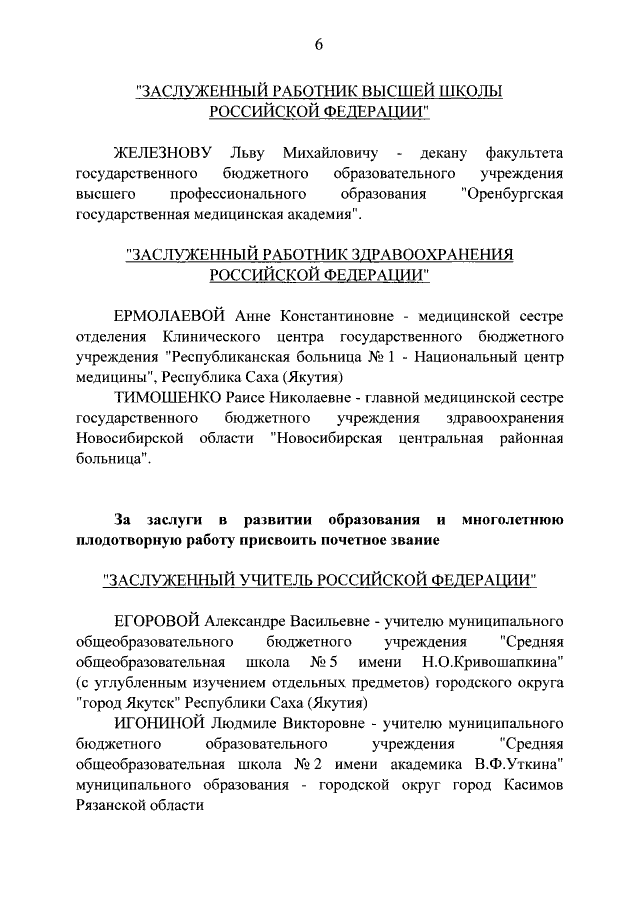 6

"ЗАСЛУЖЕННЫЙ РАБОТНИК ВЫСШЕЙ ШКОЛЫ РОССИЙСКОЙ ФЕДЕРАЦИИ"

ЖЕЛЕЗНОВУ Льву Михайловичу - декану факультета государственного бюджетного образовательного учреждения высшего профессионального образования "Оренбургская государственная медицинская академия".

"ЗАСЛУЖЕННЫЙ РАБОТНИК ЗДРАВООХРАНЕНИЯ РОССИЙСКОЙ ФЕДЕРАЦИИ"

ЕРМОЛАЕВОЙ Анне Константиновне - медицинской сестре отделения Клинического центра государственного бюджетного учреждения "Республиканская больница № 1 - Национальный центр медицины", Республика Саха (Якутия)

ТИМОЩЕНКО Раисе Николаевне - главной медицинской сестре государственного бюджетного учреждения здравоохранения Новосибирской области "Новосибирская центральная районная больница".

За заслуги в развитии образования и многолетнюю плодотворную работу присвоить почетное звание

"ЗАСЛУЖЕННЫЙ УЧИТЕЛЬ РОССИЙСКОЙ ФЕДЕРАЦИИ"

ЕГОРОВОЙ Александре Васильевне - учителю муниципального общеобразовательного бюджетного учреждения "Средняя общеобразовательная школа № 5 имени Н.О.Кривошапкина" (с углубленным изучением отдельных предметов) городского округа "город Якутск" Республики Саха (Якутия)

ИГОНИНОЙ Людмиле Викторовне - учителю муниципального бюджетного образовательного учреждения "Средняя общеобразовательная школа № 2 имени академика В.Ф.Уткина" муниципального образования - городской округ город Касимов Рязанской области